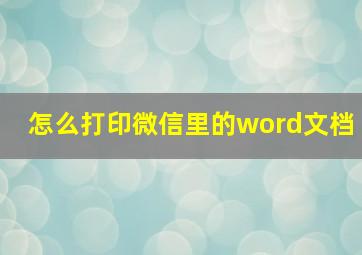 怎么打印微信里的word文档